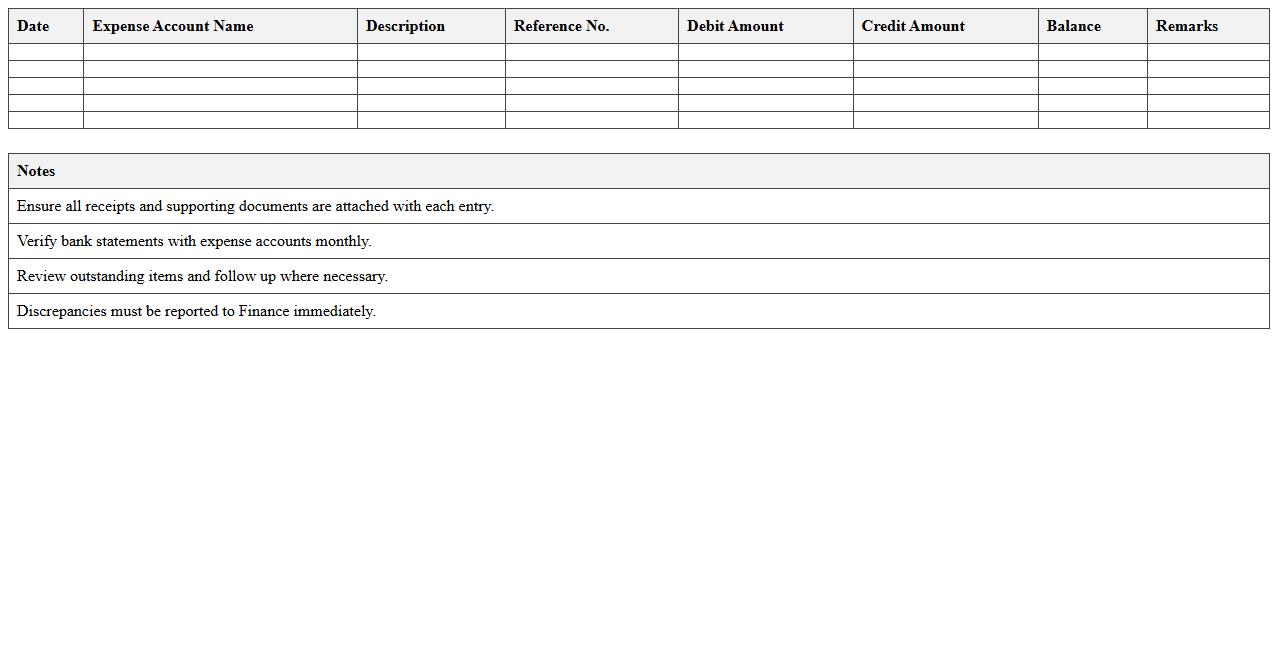 | Date | Expense Account Name | Description | Reference No. | Debit Amount | Credit Amount | Balance | Remarks |
|---|---|---|---|---|---|---|---|
| | | | | | | | |
| | | | | | | | |
| | | | | | | | |
| | | | | | | | |
| | | | | | | | |

| Notes |
|---|
| Ensure all receipts and supporting documents are attached with each entry. |
| Verify bank statements with expense accounts monthly. |
| Review outstanding items and follow up where necessary. |
| Discrepancies must be reported to Finance immediately. |